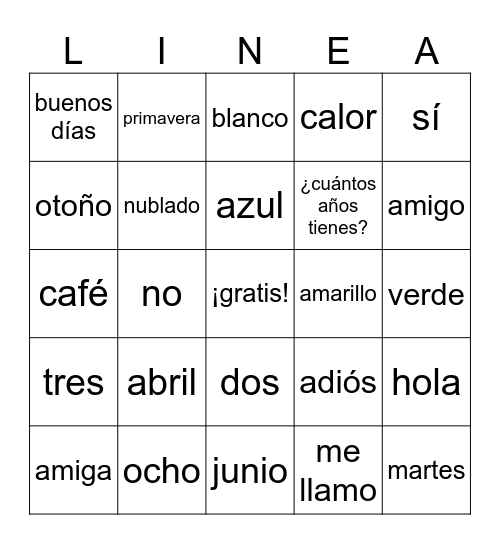 | L | I | N | E | A |
|---|---|---|---|---|
| buenos días | primavera | blanco | calor | sí |
| otoño | nublado | azul | ¿cuántos años tienes? | amigo |
| café | no | ¡gratis! | amarillo | verde |
| tres | abril | dos | adiós | hola |
| amiga | ocho | junio | me llamo | martes |